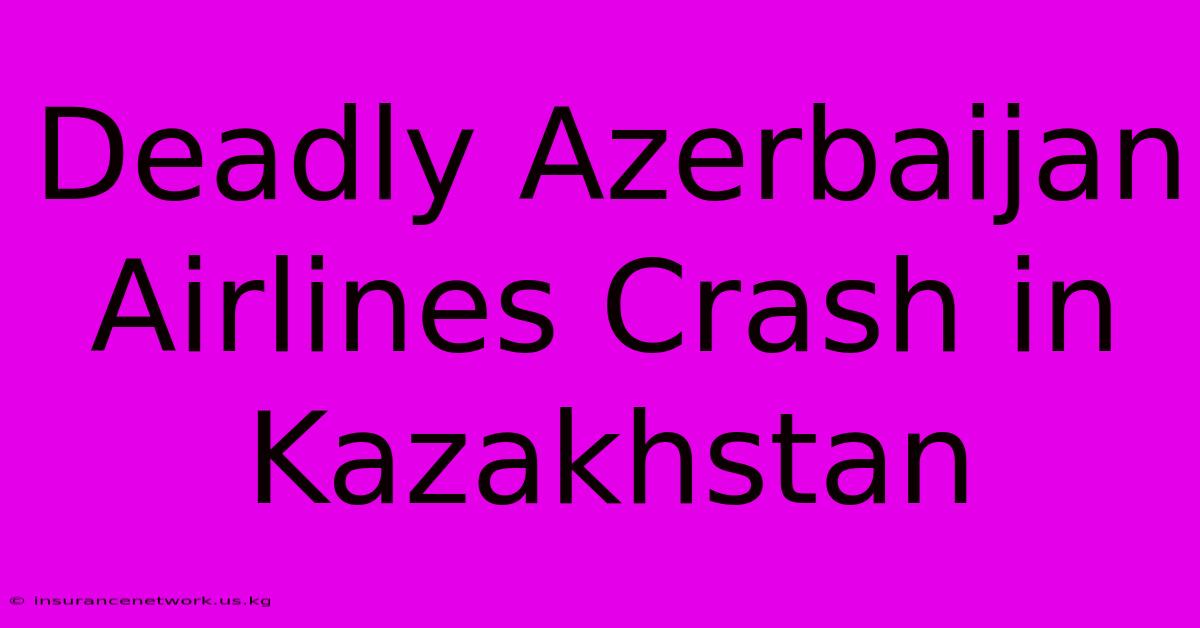 Deadly Azerbaijan Airlines Crash in Kazakhstan

© insurancenetwork.us.kg